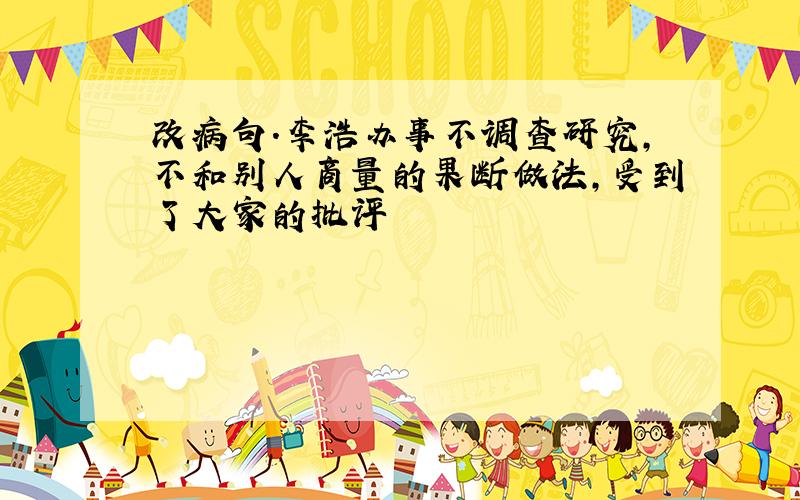 SCHOOL

改病句.李浩办事不调查研究,不和别人商量的果断做法,受到了大家的批评